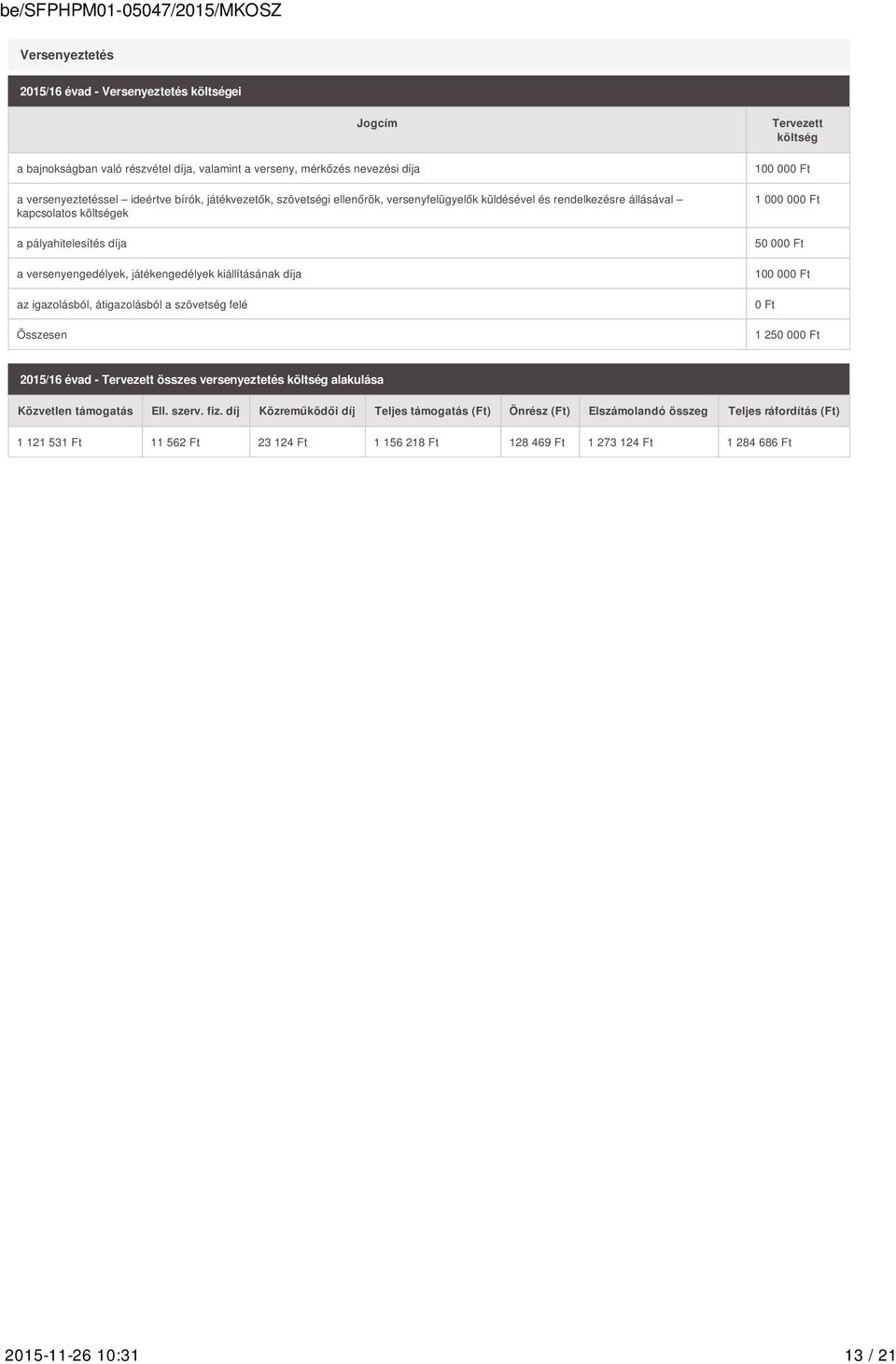 be/SFPHPM01-05047/2015/MKOSZ

Versenyeztetés

2015/16 évad - Versenyeztetés költségei

| Jogcím | Tervezett költség |
|---|---|
| a bajnokságban való részvétel díja, valamint a verseny, mérkőzés nevezési díja | 100 000 Ft |
| a versenyeztetéssel – ideértve bírók, játékvezetők, szövetségi ellenőrök, versenyfelügyelők küldésével és rendelkezésre állásával – kapcsolatos költségek | 1 000 000 Ft |
| a pályahitelesítés díja | 50 000 Ft |
| a versenyengedélyek, játékengedélyek kiállításának díja | 100 000 Ft |
| az igazolásból, átigazolásból a szövetség felé | 0 Ft |
| Összesen | 1 250 000 Ft |

2015/16 évad - Tervezett összes versenyeztetés költség alakulása

| Közvetlen támogatás | Ell. szerv. fiz. díj | Közreműködői díj | Teljes támogatás (Ft) | Önrész (Ft) | Elszámolandó összeg | Teljes ráfordítás (Ft) |
|---|---|---|---|---|---|---|
| 1 121 531 Ft | 11 562 Ft | 23 124 Ft | 1 156 218 Ft | 128 469 Ft | 1 273 124 Ft | 1 284 686 Ft |

2015-11-26 10:31 13 / 21